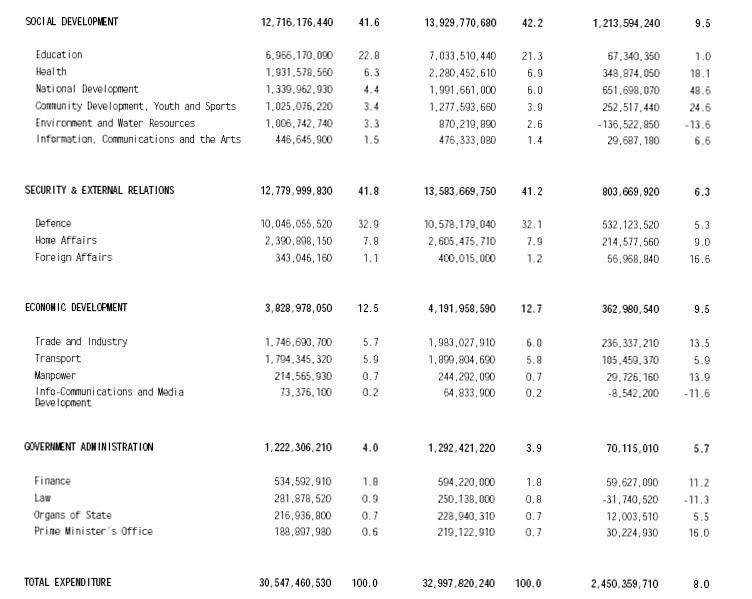 | | | | | | | |
|---|---|---|---|---|---|---|
| SOCIAL DEVELOPMENT | 12,716,176,440 | 41.6 | 13,929,770,680 | 42.2 | 1,213,594,240 | 9.5 |
| Education | 6,966,170,090 | 22.8 | 7,033,510,440 | 21.3 | 67,340,350 | 1.0 |
| Health | 1,931,578,560 | 6.3 | 2,280,452,610 | 6.9 | 348,874,050 | 18.1 |
| National Development | 1,339,962,930 | 4.4 | 1,991,661,000 | 6.0 | 651,698,070 | 48.6 |
| Community Development, Youth and Sports | 1,025,076,220 | 3.4 | 1,277,593,660 | 3.9 | 252,517,440 | 24.6 |
| Environment and Water Resources | 1,006,742,740 | 3.3 | 870,219,890 | 2.6 | -136,522,850 | -13.6 |
| Information, Communications and the Arts | 446,645,900 | 1.5 | 476,333,080 | 1.4 | 29,687,180 | 6.6 |
| SECURITY & EXTERNAL RELATIONS | 12,779,999,830 | 41.8 | 13,583,669,750 | 41.2 | 803,669,920 | 6.3 |
| Defence | 10,046,055,520 | 32.9 | 10,578,179,040 | 32.1 | 532,123,520 | 5.3 |
| Home Affairs | 2,390,898,150 | 7.8 | 2,605,475,710 | 7.9 | 214,577,560 | 9.0 |
| Foreign Affairs | 343,046,160 | 1.1 | 400,015,000 | 1.2 | 56,968,840 | 16.6 |
| ECONOMIC DEVELOPMENT | 3,828,978,050 | 12.5 | 4,191,958,590 | 12.7 | 362,980,540 | 9.5 |
| Trade and Industry | 1,746,690,700 | 5.7 | 1,983,027,910 | 6.0 | 236,337,210 | 13.5 |
| Transport | 1,794,345,320 | 5.9 | 1,899,804,690 | 5.8 | 105,459,370 | 5.9 |
| Manpower | 214,565,930 | 0.7 | 244,292,090 | 0.7 | 29,726,160 | 13.9 |
| Info-Communications and Media Development | 73,376,100 | 0.2 | 64,833,900 | 0.2 | -8,542,200 | -11.6 |
| GOVERNMENT ADMINISTRATION | 1,222,306,210 | 4.0 | 1,292,421,220 | 3.9 | 70,115,010 | 5.7 |
| Finance | 534,592,910 | 1.8 | 594,220,000 | 1.8 | 59,627,090 | 11.2 |
| Law | 281,878,520 | 0.9 | 250,138,000 | 0.8 | -31,740,520 | -11.3 |
| Organs of State | 216,936,800 | 0.7 | 228,940,310 | 0.7 | 12,003,510 | 5.5 |
| Prime Minister's Office | 188,897,980 | 0.6 | 219,122,910 | 0.7 | 30,224,930 | 16.0 |
| TOTAL EXPENDITURE | 30,547,460,530 | 100.0 | 32,997,820,240 | 100.0 | 2,450,359,710 | 8.0 |